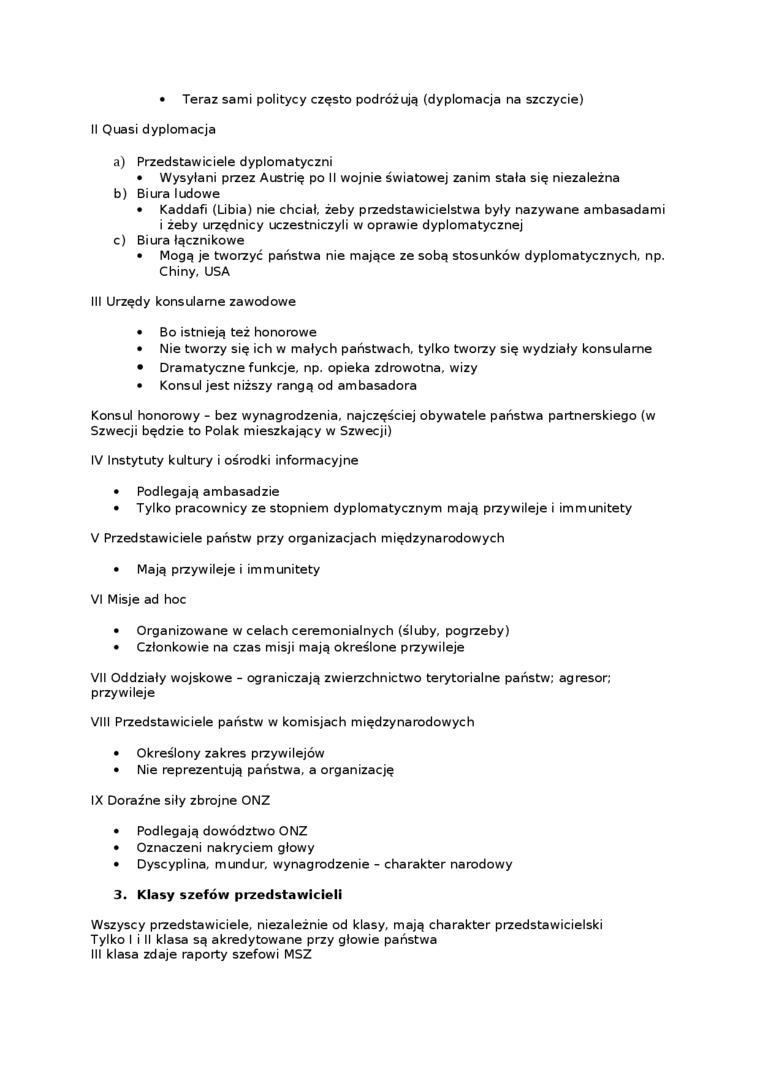 • Teraz sami politycy często podróżują (dyplomacja na szczycie)

II Quasi dyplomacja

a) Przedstawiciele dyplomatyczni
• Wysyłani przez Austrię po II wojnie światowej zanim stała się niezależna
b) Biura ludowe
• Kaddafi (Libia) nie chciał, żeby przedstawicielstwa były nazywane ambasadami i żeby urzędnicy uczestniczyli w oprawie dyplomatycznej
c) Biura łącznikowe
• Mogą je tworzyć państwa nie mające ze sobą stosunków dyplomatycznych, np. Chiny, USA

III Urzędy konsularne zawodowe

• Bo istnieją też honorowe
• Nie tworzy się ich w małych państwach, tylko tworzy się wydziały konsularne
• Dramatyczne funkcje, np. opieka zdrowotna, wizy
• Konsul jest niższy rangą od ambasadora

Konsul honorowy – bez wynagrodzenia, najczęściej obywatele państwa partnerskiego (w Szwecji będzie to Polak mieszkający w Szwecji)

IV Instytuty kultury i ośrodki informacyjne

• Podlegają ambasadzie
• Tylko pracownicy ze stopniem dyplomatycznym mają przywileje i immunitety

V Przedstawiciele państw przy organizacjach międzynarodowych

• Mają przywileje i immunitety

VI Misje ad hoc

• Organizowane w celach ceremonialnych (śluby, pogrzeby)
• Członkowie na czas misji mają określone przywileje

VII Oddziały wojskowe – ograniczają zwierzchnictwo terytorialne państw; agresor; przywileje

VIII Przedstawiciele państw w komisjach międzynarodowych

• Określony zakres przywilejów
• Nie reprezentują państwa, a organizację

IX Doraźne siły zbrojne ONZ

• Podlegają dowództwo ONZ
• Oznaczeni nakryciem głowy
• Dyscyplina, mundur, wynagrodzenie – charakter narodowy

3. Klasy szefów przedstawicieli

Wszyscy przedstawiciele, niezależnie od klasy, mają charakter przedstawicielski
Tylko I i II klasa są akredytowane przy głowie państwa
III klasa zdaje raporty szefowi MSZ